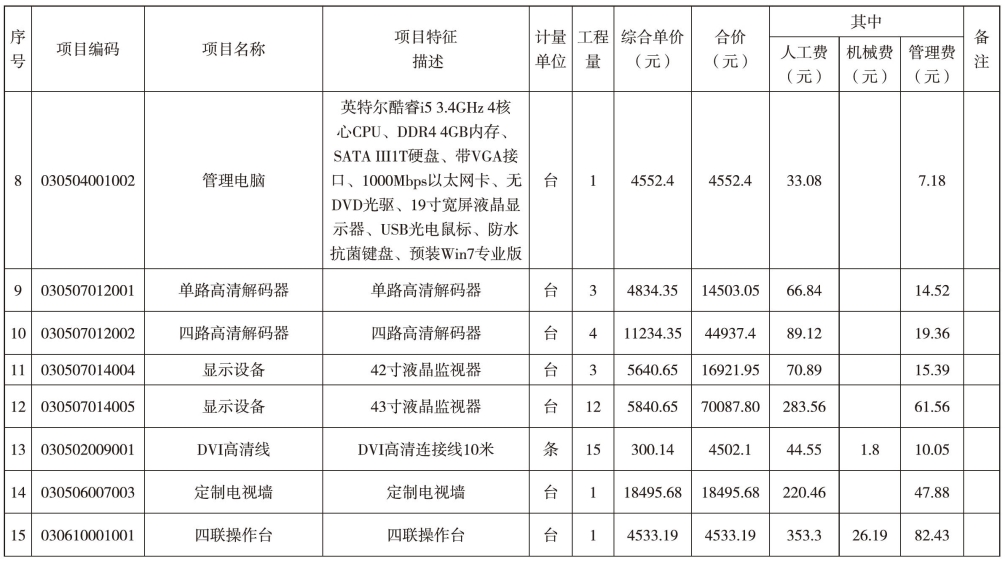 | 序号 | 项目编码 | 项目名称 | 项目特征描述 | 计量单位 | 工程量 | 综合单价（元） | 合价（元） | 其中 人工费（元） | 其中 机械费（元） | 其中 管理费（元） | 备注 |
|---|---|---|---|---|---|---|---|---|---|---|---|
| 8 | 030504001002 | 管理电脑 | 英特尔酷睿i5 3.4GHz 4核心CPU、DDR4 4GB内存、SATA III1T硬盘、带VGA接口、1000Mbps以太网卡、无DVD光驱、19寸宽屏液晶显示器、USB光电鼠标、防水抗菌键盘、预装Win7专业版 | 台 | 1 | 4552.4 | 4552.4 | 33.08 |  | 7.18 |  |
| 9 | 030507012001 | 单路高清解码器 | 单路高清解码器 | 台 | 3 | 4834.35 | 14503.05 | 66.84 |  | 14.52 |  |
| 10 | 030507012002 | 四路高清解码器 | 四路高清解码器 | 台 | 4 | 11234.35 | 44937.4 | 89.12 |  | 19.36 |  |
| 11 | 030507014004 | 显示设备 | 42寸液晶监视器 | 台 | 3 | 5640.65 | 16921.95 | 70.89 |  | 15.39 |  |
| 12 | 030507014005 | 显示设备 | 43寸液晶监视器 | 台 | 12 | 5840.65 | 70087.80 | 283.56 |  | 61.56 |  |
| 13 | 030502009001 | DVI高清线 | DVI高清连接线10米 | 条 | 15 | 300.14 | 4502.1 | 44.55 | 1.8 | 10.05 |  |
| 14 | 030506007003 | 定制电视墙 | 定制电视墙 | 台 | 1 | 18495.68 | 18495.68 | 220.46 |  | 47.88 |  |
| 15 | 030610001001 | 四联操作台 | 四联操作台 | 台 | 1 | 4533.19 | 4533.19 | 353.3 | 26.19 | 82.43 |  |